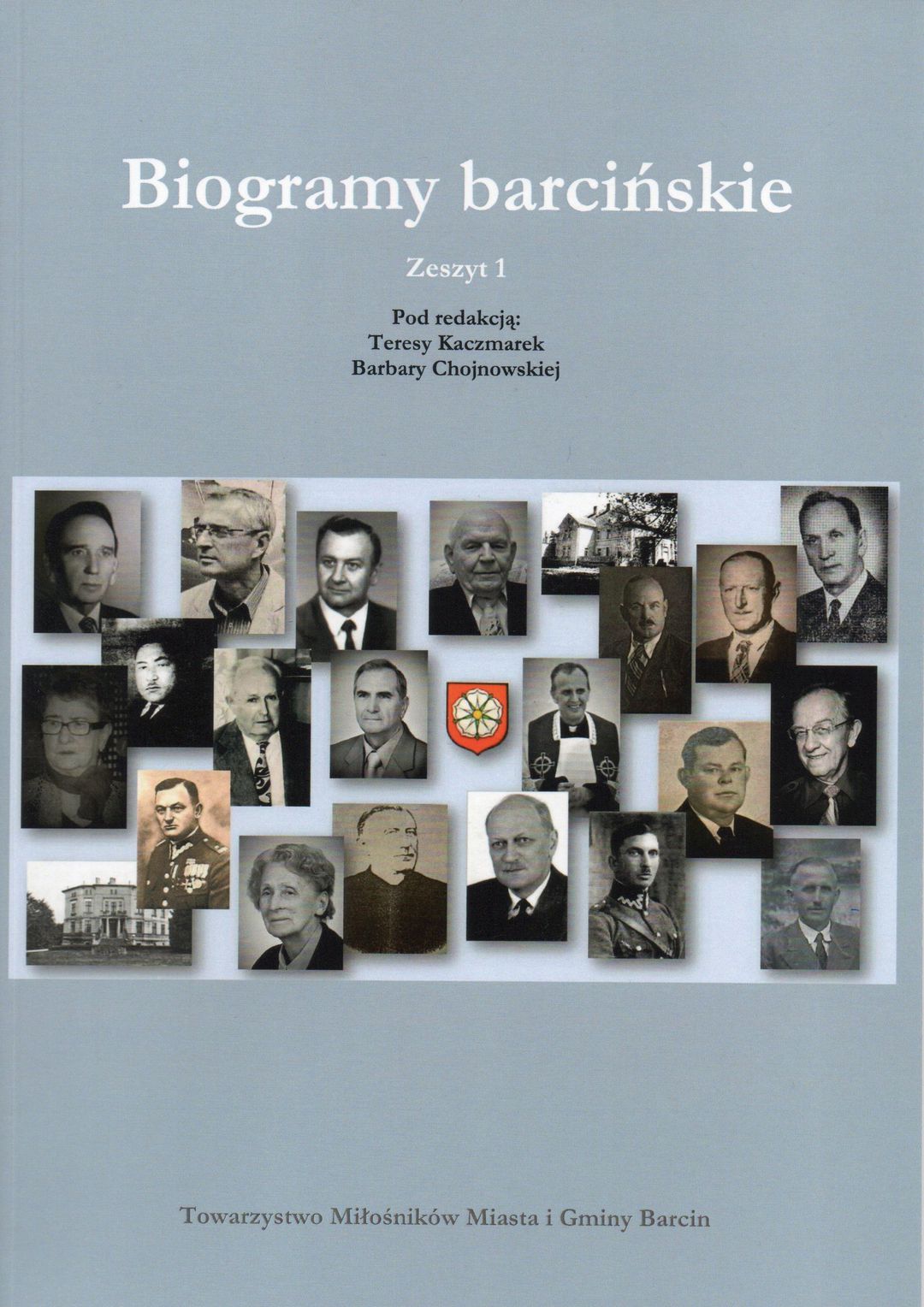 Biogramy barcińskie

Zeszyt 1

Pod redakcją:
Teresy Kaczmarek
Barbary Chojnowskiej

Towarzystwo Miłośników Miasta i Gminy Barcin